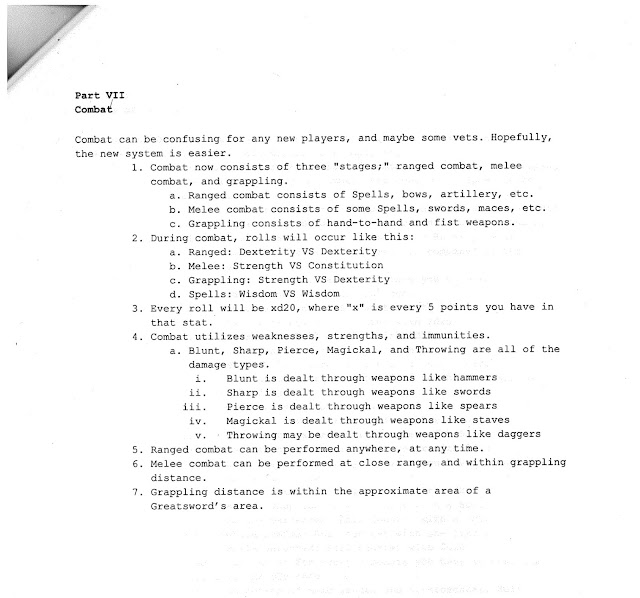 Part VII
Combat

Combat can be confusing for any new players, and maybe some vets. Hopefully, the new system is easier.
1. Combat now consists of three "stages;" ranged combat, melee combat, and grappling.
a. Ranged combat consists of Spells, bows, artillery, etc.
b. Melee combat consists of some Spells, swords, maces, etc.
c. Grappling consists of hand-to-hand and fist weapons.
2. During combat, rolls will occur like this:
a. Ranged: Dexterity VS Dexterity
b. Melee: Strength VS Constitution
c. Grappling: Strength VS Dexterity
d. Spells: Wisdom VS Wisdom
3. Every roll will be xd20, where "x" is every 5 points you have in that stat.
4. Combat utilizes weaknesses, strengths, and immunities.
a. Blunt, Sharp, Pierce, Magickal, and Throwing are all of the damage types.
i. Blunt is dealt through weapons like hammers
ii. Sharp is dealt through weapons like swords
iii. Pierce is dealt through weapons like spears
iv. Magickal is dealt through weapons like staves
v. Throwing may be dealt through weapons like daggers
5. Ranged combat can be performed anywhere, at any time.
6. Melee combat can be performed at close range, and within grappling distance.
7. Grappling distance is within the approximate area of a Greatsword's area.